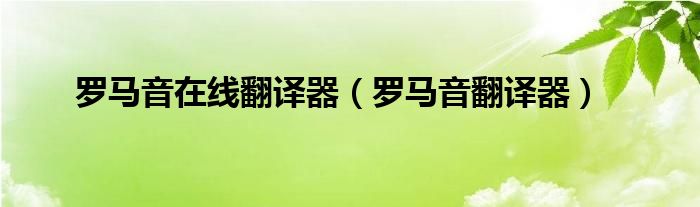 罗马音在线翻译器（罗马音翻译器）